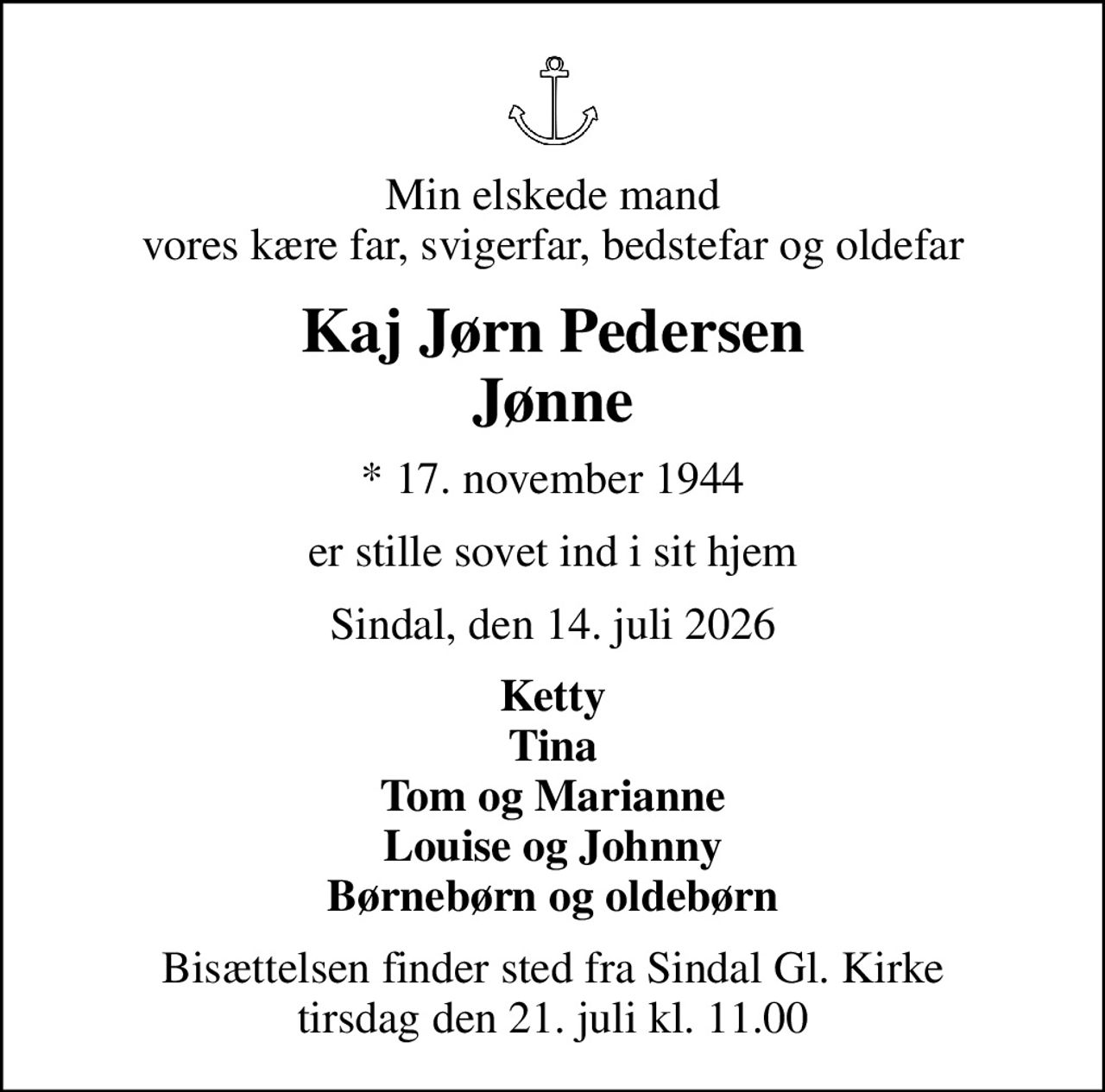 Min elskede mand
vores kære far, svigerfar, bedstefar og oldefar

Kaj Jørn Pedersen
Jønne

* 17. november 1944

er stille sovet ind i sit hjem

Sindal, den 14. juli 2026

Ketty
Tina
Tom og Marianne
Louise og Johnny
Børnebørn og oldebørn

Bisættelsen finder sted fra Sindal Gl. Kirke
tirsdag den 21. juli kl. 11.00